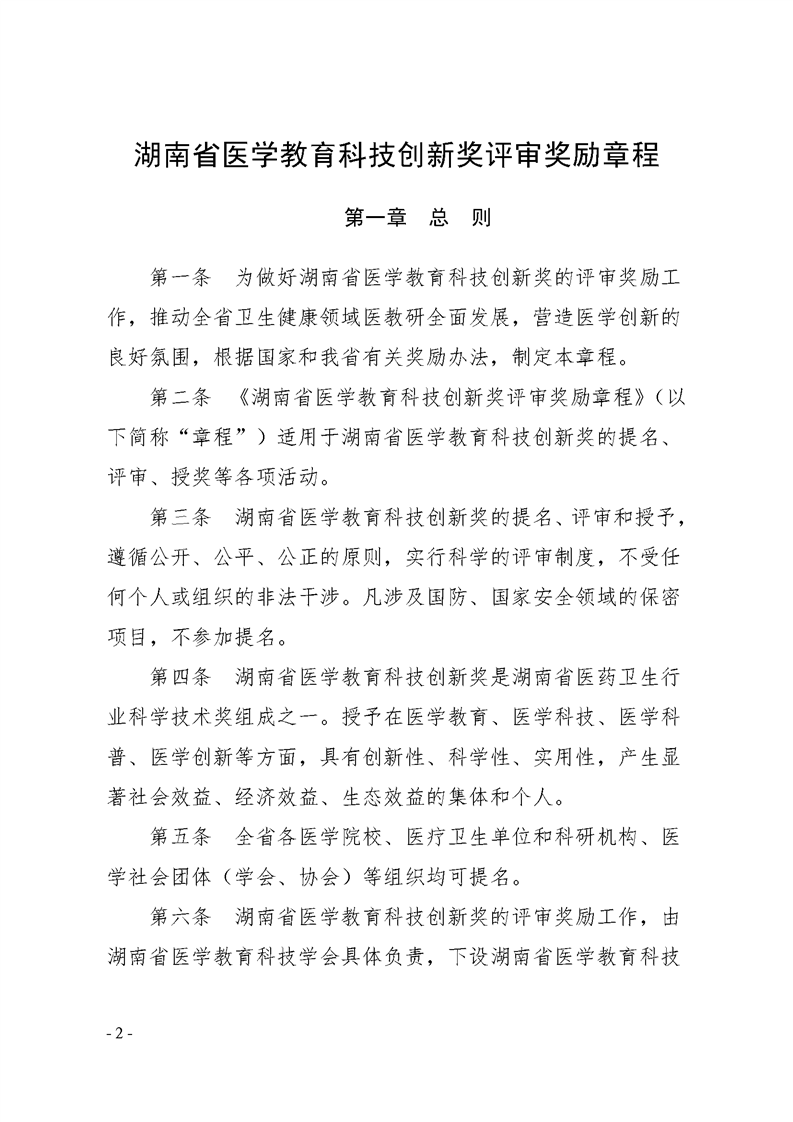 湖南省医学教育科技创新奖评审奖励章程

第一章　总　则

第一条　为做好湖南省医学教育科技创新奖的评审奖励工作，推动全省卫生健康领域医教研全面发展，营造医学创新的良好氛围，根据国家和我省有关奖励办法，制定本章程。

第二条　《湖南省医学教育科技创新奖评审奖励章程》（以下简称“章程”）适用于湖南省医学教育科技创新奖的提名、评审、授奖等各项活动。

第三条　湖南省医学教育科技创新奖的提名、评审和授予，遵循公开、公平、公正的原则，实行科学的评审制度，不受任何个人或组织的非法干涉。凡涉及国防、国家安全领域的保密项目，不参加提名。

第四条　湖南省医学教育科技创新奖是湖南省医药卫生行业科学技术奖组成之一。授予在医学教育、医学科技、医学科普、医学创新等方面，具有创新性、科学性、实用性，产生显著社会效益、经济效益、生态效益的集体和个人。

第五条　全省各医学院校、医疗卫生单位和科研机构、医学社会团体（学会、协会）等组织均可提名。

第六条　湖南省医学教育科技创新奖的评审奖励工作，由湖南省医学教育科技学会具体负责，下设湖南省医学教育科技

- 2 -